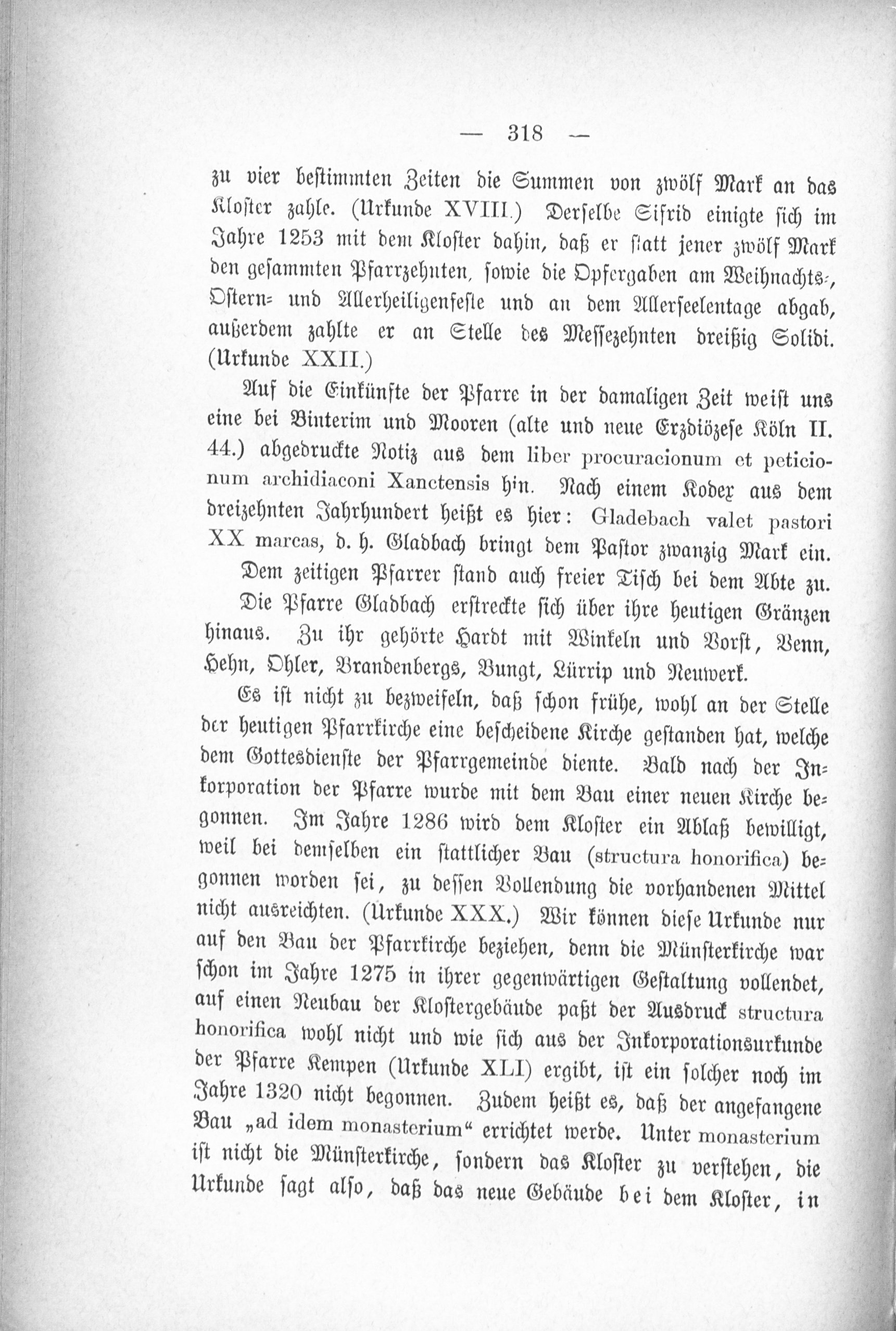 — 318 —

zu vier bestimmten Zeiten die Summen von zwölf Mark an das Kloster zahle. (Urkunde XVIII.) Derselbe Sifrid einigte sich im Jahre 1253 mit dem Kloster dahin, daß er statt jener zwölf Mark den gesammten Pfarrzehnten, sowie die Opfergaben am Weihnachts-, Ostern- und Allerheiligenfeste und an dem Allerseelentage abgab, außerdem zahlte er an Stelle des Messezehnten dreißig Solidi. (Urkunde XXII.)

Auf die Einkünfte der Pfarre in der damaligen Zeit weist uns eine bei Binterim und Mooren (alte und neue Erzdiözese Köln II. 44.) abgedruckte Notiz aus dem liber procuracionum et peticionum archidiaconi Xanctensis hin. Nach einem Kodex aus dem dreizehnten Jahrhundert heißt es hier: Gladebach valet pastori XX marcas, d. h. Gladbach bringt dem Pastor zwanzig Mark ein.

Dem zeitigen Pfarrer stand auch freier Tisch bei dem Abte zu.

Die Pfarre Gladbach erstreckte sich über ihre heutigen Gränzen hinaus. Zu ihr gehörte Hardt mit Winkeln und Vorst, Venn, Hehn, Ohler, Brandenbergs, Bungt, Lürrip und Neuwerk.

Es ist nicht zu bezweifeln, daß schon frühe, wohl an der Stelle der heutigen Pfarrkirche eine bescheidene Kirche gestanden hat, welche dem Gottesdienste der Pfarrgemeinde diente. Bald nach der Inkorporation der Pfarre wurde mit dem Bau einer neuen Kirche begonnen. Im Jahre 1286 wird dem Kloster ein Ablaß bewilligt, weil bei demselben ein stattlicher Bau (structura honorifica) begonnen worden sei, zu dessen Vollendung die vorhandenen Mittel nicht ausreichten. (Urkunde XXX.) Wir können diese Urkunde nur auf den Bau der Pfarrkirche beziehen, denn die Münsterkirche war schon im Jahre 1275 in ihrer gegenwärtigen Gestaltung vollendet, auf einen Neubau der Klostergebäude paßt der Ausdruck structura honorifica wohl nicht und wie sich aus der Inkorporationsurkunde der Pfarre Kempen (Urkunde XLI) ergibt, ist ein solcher noch im Jahre 1320 nicht begonnen. Zudem heißt es, daß der angefangene Bau „ad idem monasterium“ errichtet werde. Unter monasterium ist nicht die Münsterkirche, sondern das Kloster zu verstehen, die Urkunde sagt also, daß das neue Gebäude bei dem Kloster, in